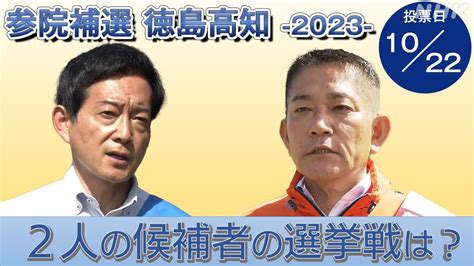 参院補選 徳島高知 -2023-

NHK

投票日
10/22

２人の候補者の選挙戦は？